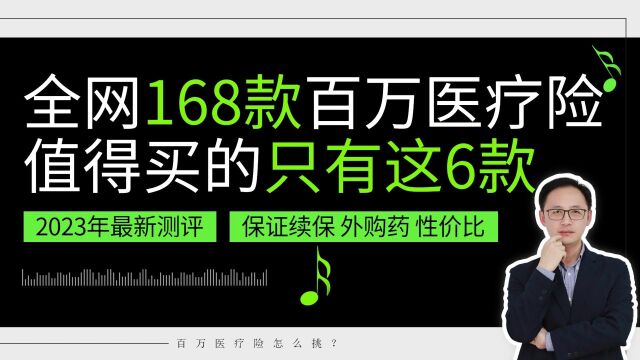 全网168款百万医疗险
值得买的只有这6款

2023年最新测评

保证续保 外购药 性价比

百万医疗险怎么挑？